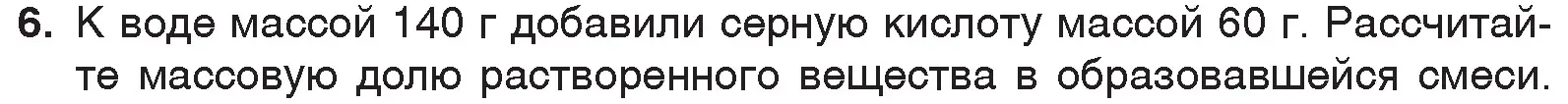 6. К воде массой 140 г добавили серную кислоту массой 60 г. Рассчитайте массовую долю растворенного вещества в образовавшейся смеси.